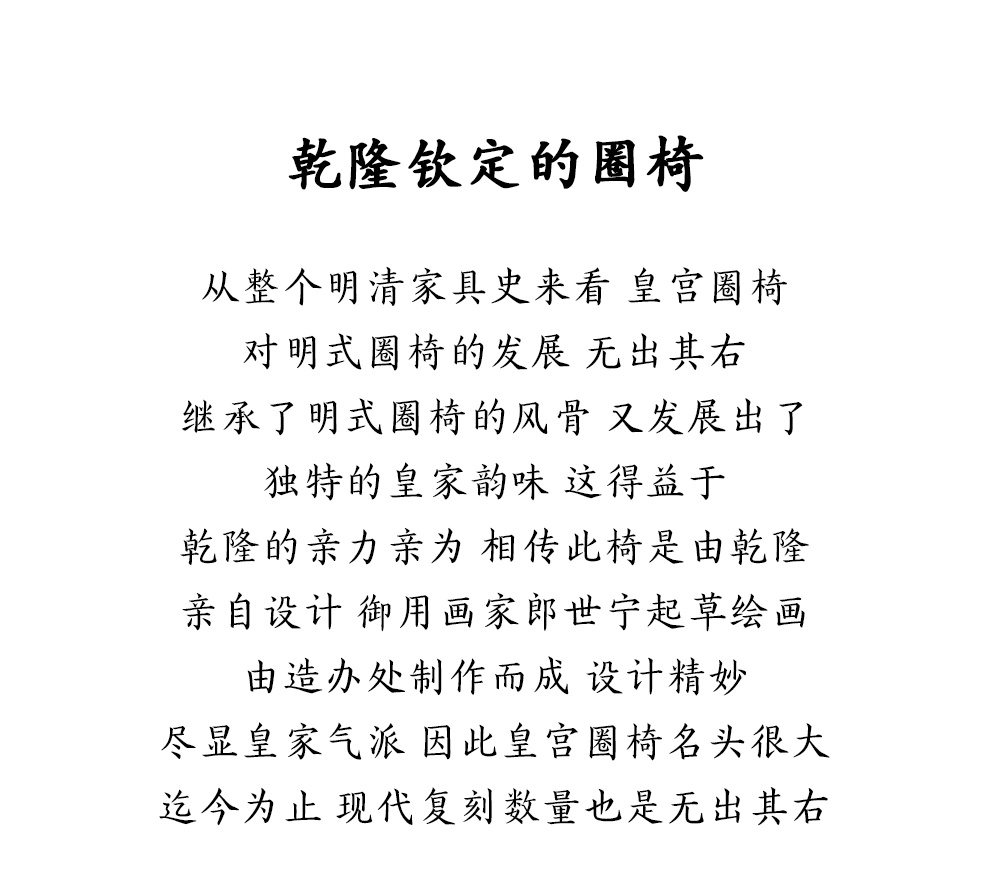 乾隆钦定的圈椅

从整个明清家具史来看 皇宫圈椅
对明式圈椅的发展 无出其右
继承了明式圈椅的风骨 又发展出了
独特的皇家韵味 这得益于
乾隆的亲力亲为 相传此椅是由乾隆
亲自设计 御用画家郎世宁起草绘画
由造办处制作而成 设计精妙
尽显皇家气派 因此皇宫圈椅名头很大
迄今为止 现代复刻数量也是无出其右